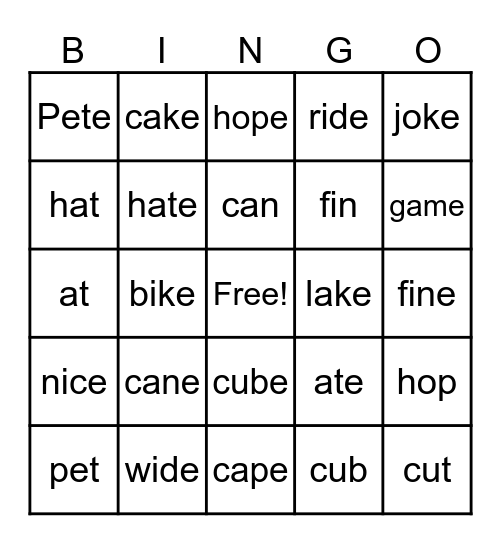 | B | I | N | G | O |
|---|---|---|---|---|
| Pete | cake | hope | ride | joke |
| hat | hate | can | fin | game |
| at | bike | Free! | lake | fine |
| nice | cane | cube | ate | hop |
| pet | wide | cape | cub | cut |